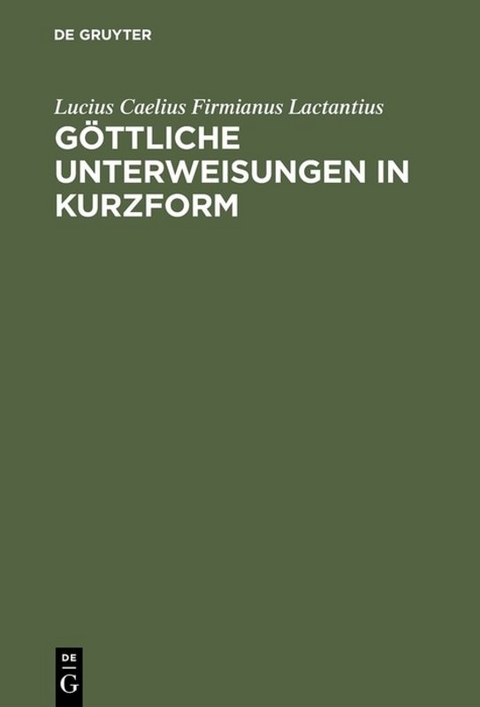 DE GRUYTER

Lucius Caelius Firmianus Lactantius

GÖTTLICHE UNTERWEISUNGEN IN KURZFORM

DE G